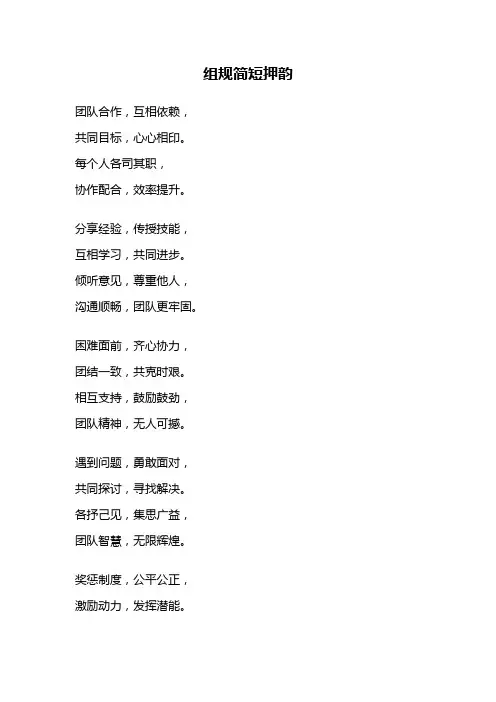 组规简短押韵

团队合作，互相依赖，
共同目标，心心相印。
每个人各司其职，
协作配合，效率提升。

分享经验，传授技能，
互相学习，共同进步。
倾听意见，尊重他人，
沟通顺畅，团队更牢固。

困难面前，齐心协力，
团结一致，共克时艰。
相互支持，鼓励鼓劲，
团队精神，无人可撼。

遇到问题，勇敢面对，
共同探讨，寻找解决。
各抒己见，集思广益，
团队智慧，无限辉煌。

奖惩制度，公平公正，
激励动力，发挥潜能。